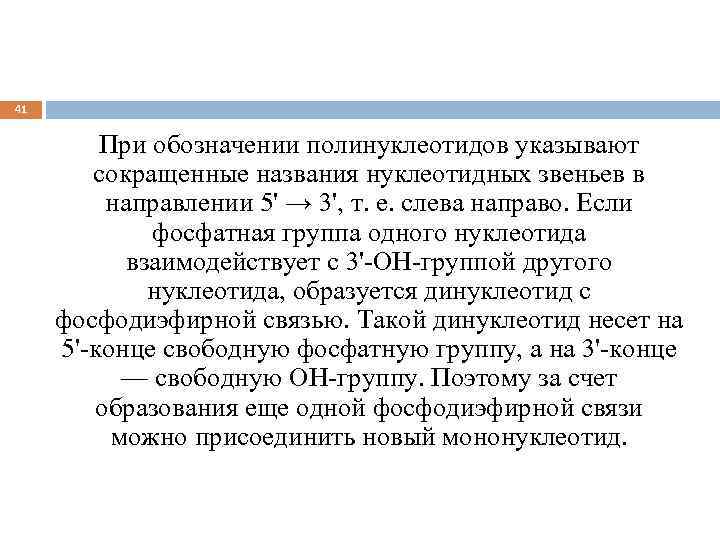 41

При обозначении полинуклеотидов указывают сокращенные названия нуклеотидных звеньев в направлении 5' → 3', т. е. слева направо. Если фосфатная группа одного нуклеотида взаимодействует с 3'-ОН-группой другого нуклеотида, образуется динуклеотид с фосфодиэфирной связью. Такой динуклеотид несет на 5'-конце свободную фосфатную группу, а на 3'-конце — свободную ОН-группу. Поэтому за счет образования еще одной фосфодиэфирной связи можно присоединить новый мононуклеотид.